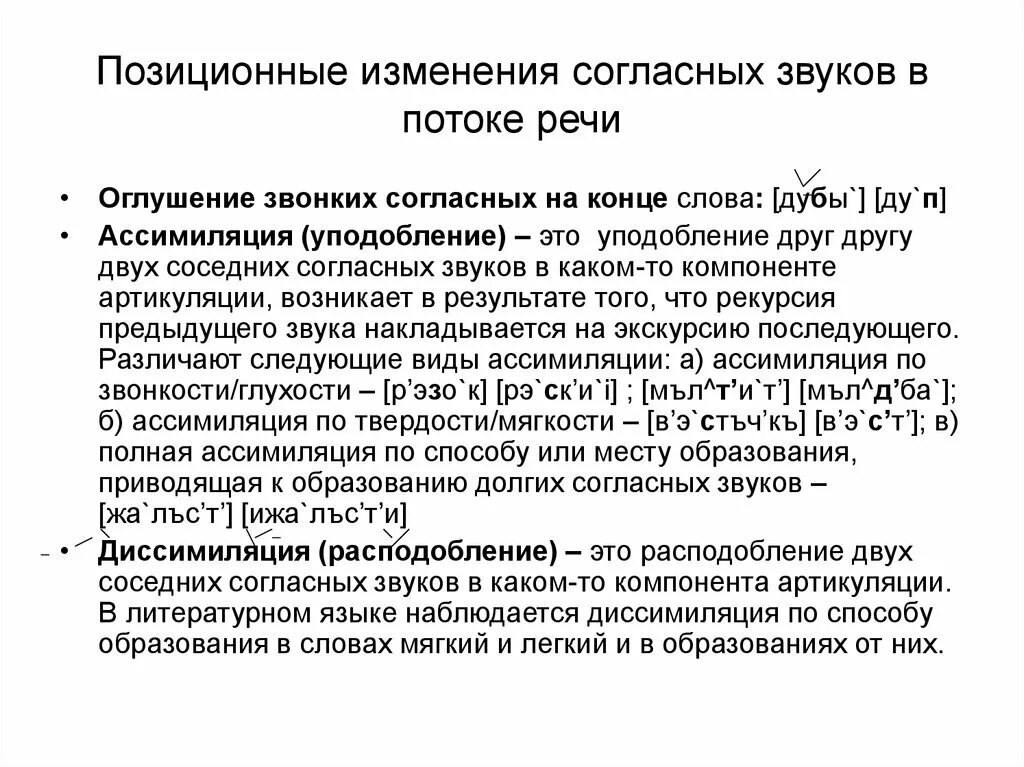 Позиционные изменения согласных звуков в потоке речи

• Оглушение звонких согласных на конце слова: [дубы`] [ду`п]

• Ассимиляция (уподобление) – это уподобление друг другу двух соседних согласных звуков в каком-то компоненте артикуляции, возникает в результате того, что рекурсия предыдущего звука накладывается на экскурсию последующего. Различают следующие виды ассимиляции: а) ассимиляция по звонкости/глухости – [р'эзо`к] [рэ`ск'и`і] ; [мъл^т'и`т'] [мъл^д'ба`]; б) ассимиляция по твердости/мягкости – [в'э`стъч'къ] [в'э`с'т']; в) полная ассимиляция по способу или месту образования, приводящая к образованию долгих согласных звуков – [жа`лъс'т'] [ижа`лъс'т'и]

• Диссимиляция (расподобление) – это расподобление двух соседних согласных звуков в каком-то компонента артикуляции. В литературном языке наблюдается диссимиляция по способу образования в словах мягкий и легкий и в образованиях от них.